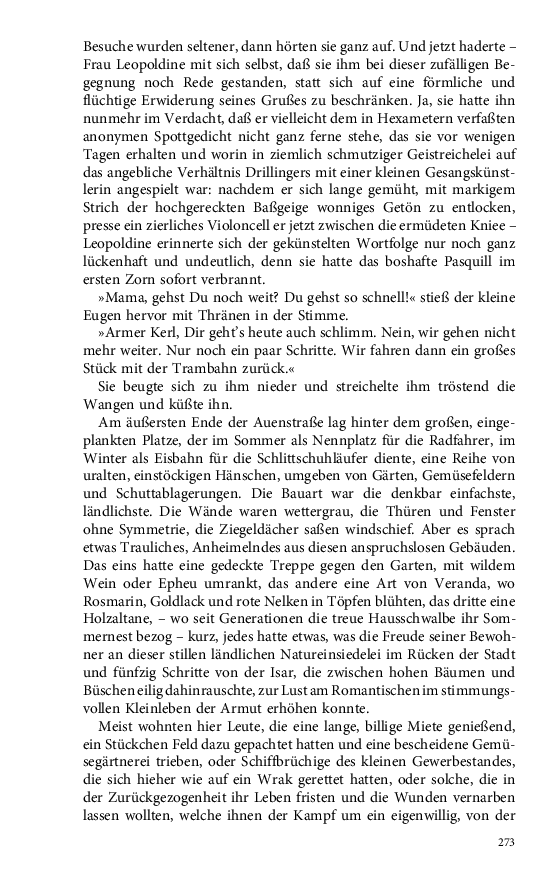 Besuche wurden seltener, dann hörten sie ganz auf. Und jetzt haderte – Frau Leopoldine mit sich selbst, daß sie ihm bei dieser zufälligen Begegnung noch Rede gestanden, statt sich auf eine förmliche und flüchtige Erwiderung seines Grußes zu beschränken. Ja, sie hatte ihn nunmehr im Verdacht, daß er vielleicht dem in Hexametern verfaßten anonymen Spottgedicht nicht ganz ferne stehe, das sie vor wenigen Tagen erhalten und worin in ziemlich schmutziger Geistreichelei auf das angebliche Verhältnis Drillingers mit einer kleinen Gesangskünstlerin angespielt war: nachdem er sich lange gemüht, mit markigem Strich der hochgereckten Baßgeige wonniges Getön zu entlocken, presse ein zierliches Violoncell er jetzt zwischen die ermüdeten Kniee – Leopoldine erinnerte sich der gekünstelten Wortfolge nur noch ganz lückenhaft und undeutlich, denn sie hatte das boshafte Pasquill im ersten Zorn sofort verbrannt.

»Mama, gehst Du noch weit? Du gehst so schnell!« stieß der kleine Eugen hervor mit Thränen in der Stimme.

»Armer Kerl, Dir geht's heute auch schlimm. Nein, wir gehen nicht mehr weiter. Nur noch ein paar Schritte. Wir fahren dann ein großes Stück mit der Trambahn zurück.«

Sie beugte sich zu ihm nieder und streichelte ihm tröstend die Wangen und küßte ihn.

Am äußersten Ende der Auenstraße lag hinter dem großen, eingeplankten Platze, der im Sommer als Nennplatz für die Radfahrer, im Winter als Eisbahn für die Schlittschuhläufer diente, eine Reihe von uralten, einstöckigen Hänschen, umgeben von Gärten, Gemüsefeldern und Schuttablagerungen. Die Bauart war die denkbar einfachste, ländlichste. Die Wände waren wettergrau, die Thüren und Fenster ohne Symmetrie, die Ziegeldächer saßen windschief. Aber es sprach etwas Trauliches, Anheimelndes aus diesen anspruchslosen Gebäuden. Das eins hatte eine gedeckte Treppe gegen den Garten, mit wildem Wein oder Epheu umrankt, das andere eine Art von Veranda, wo Rosmarin, Goldlack und rote Nelken in Töpfen blühten, das dritte eine Holzaltane, – wo seit Generationen die treue Hausschwalbe ihr Sommernest bezog – kurz, jedes hatte etwas, was die Freude seiner Bewohner an dieser stillen ländlichen Natureinsiedelei im Rücken der Stadt und fünfzig Schritte von der Isar, die zwischen hohen Bäumen und Büschen eilig dahinrauschte, zur Lust am Romantischen im stimmungsvollen Kleinleben der Armut erhöhen konnte.

Meist wohnten hier Leute, die eine lange, billige Miete genießend, ein Stückchen Feld dazu gepachtet hatten und eine bescheidene Gemüsegärtnerei trieben, oder Schiffbrüchige des kleinen Gewerbestandes, die sich hieher wie auf ein Wrak gerettet hatten, oder solche, die in der Zurückgezogenheit ihr Leben fristen und die Wunden vernarben lassen wollten, welche ihnen der Kampf um ein eigenwillig, von der

273